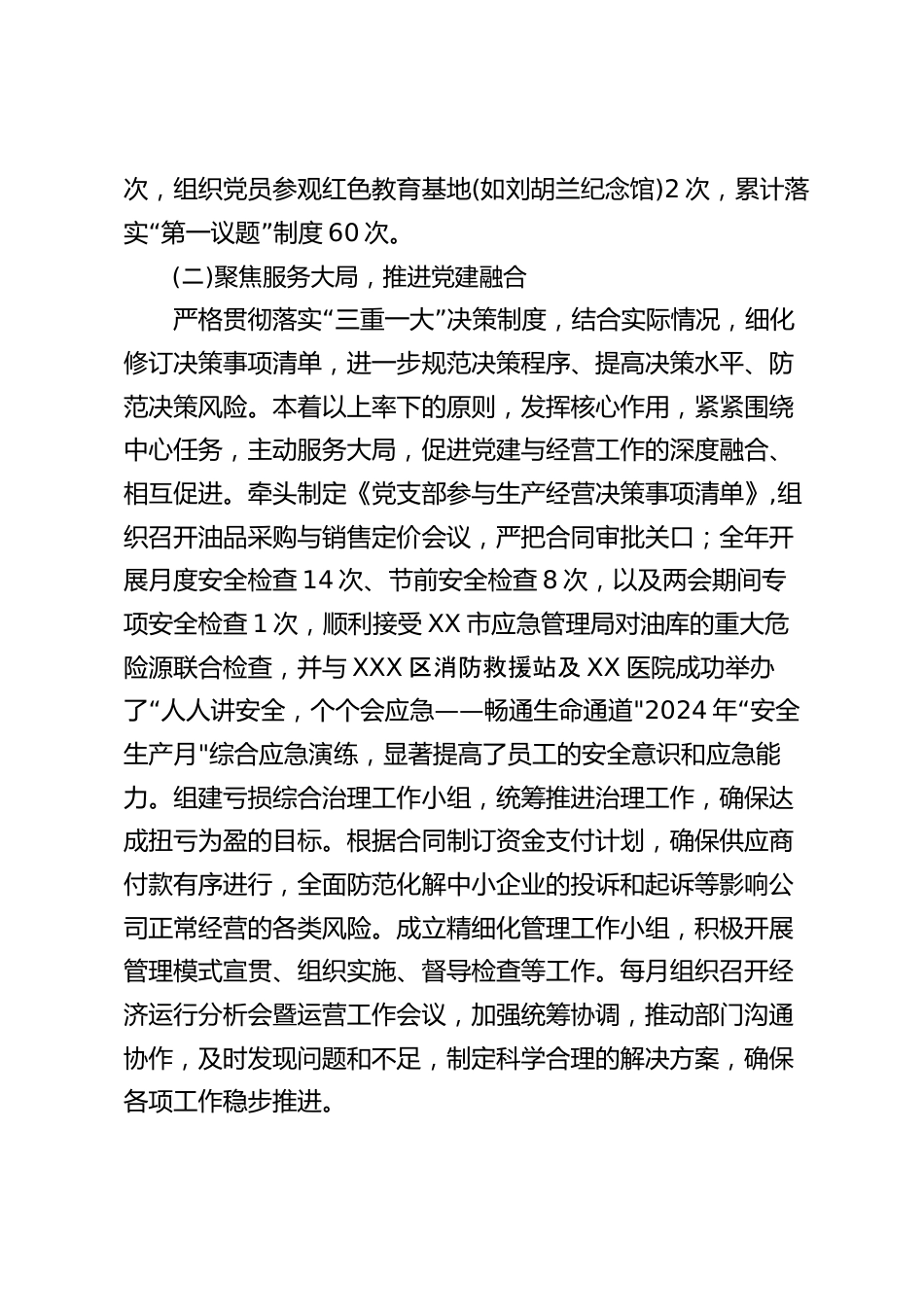 次，组织党员参观红色教育基地(如刘胡兰纪念馆)2次，累计落实“第一议题”制度60次。

(二)聚焦服务大局，推进党建融合

严格贯彻落实“三重一大”决策制度，结合实际情况，细化修订决策事项清单，进一步规范决策程序、提高决策水平、防范决策风险。本着以上率下的原则，发挥核心作用，紧紧围绕中心任务，主动服务大局，促进党建与经营工作的深度融合、相互促进。牵头制定《党支部参与生产经营决策事项清单》,组织召开油品采购与销售定价会议，严把合同审批关口；全年开展月度安全检查14次、节前安全检查8次，以及两会期间专项安全检查1次，顺利接受XX市应急管理局对油库的重大危险源联合检查，并与XXX区消防救援站及XX医院成功举办了“人人讲安全，个个会应急——畅通生命通道"2024年“安全生产月"综合应急演练，显著提高了员工的安全意识和应急能力。组建亏损综合治理工作小组，统筹推进治理工作，确保达成扭亏为盈的目标。根据合同制订资金支付计划，确保供应商付款有序进行，全面防范化解中小企业的投诉和起诉等影响公司正常经营的各类风险。成立精细化管理工作小组，积极开展管理模式宣贯、组织实施、督导检查等工作。每月组织召开经济运行分析会暨运营工作会议，加强统筹协调，推动部门沟通协作，及时发现问题和不足，制定科学合理的解决方案，确保各项工作稳步推进。